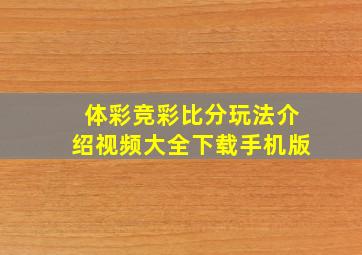 体彩竞彩比分玩法介绍视频大全下载手机版